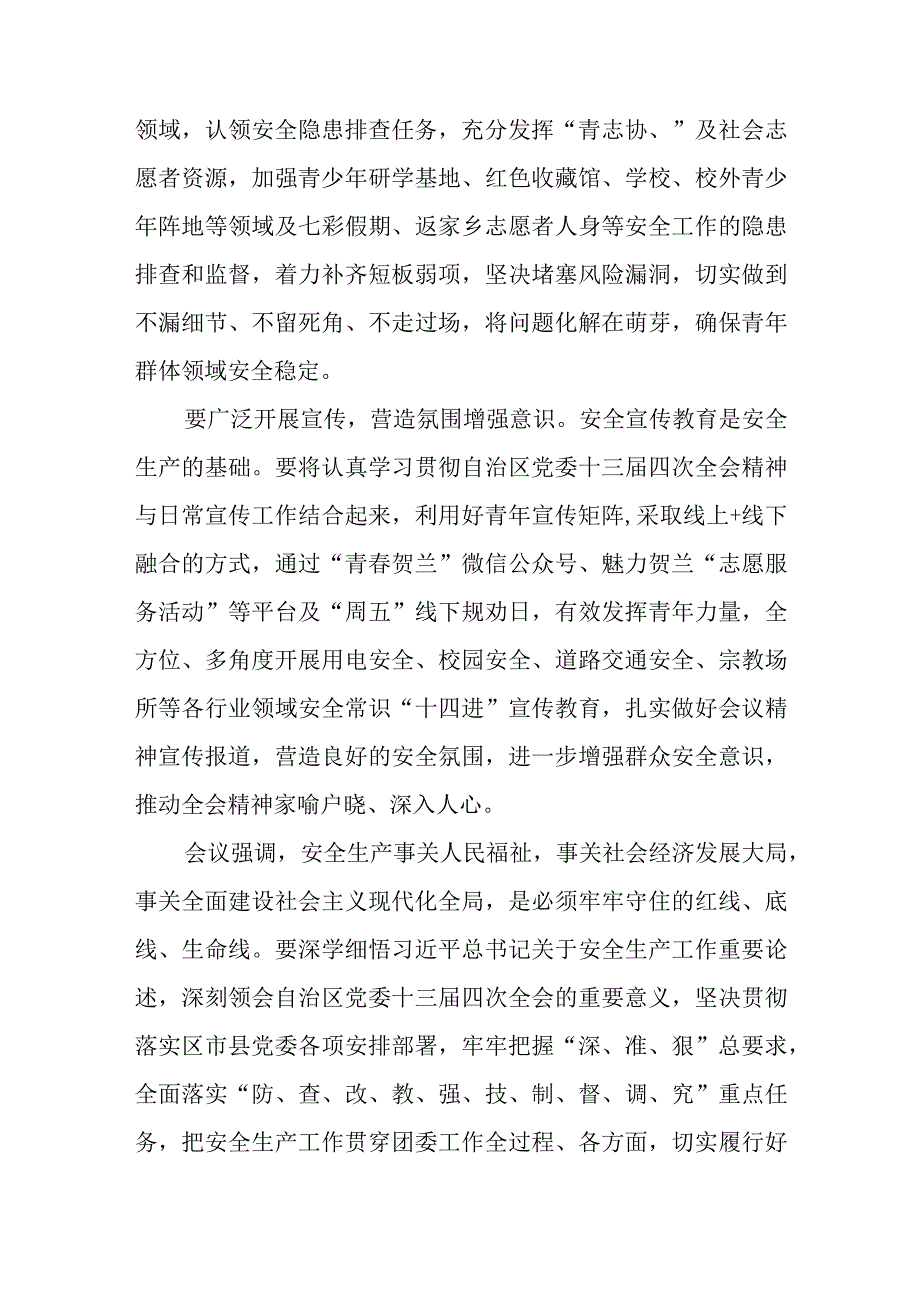 领域，认领安全隐患排查任务，充分发挥“青志协、”及社会志愿者资源，加强青少年研学基地、红色收藏馆、学校、校外青少年阵地等领域及七彩假期、返家乡志愿者人身等安全工作的隐患排查和监督，着力补齐短板弱项，坚决堵塞风险漏洞，切实做到不漏细节、不留死角、不走过场，将问题化解在萌芽，确保青年群体领域安全稳定。

要广泛开展宣传，营造氛围增强意识。安全宣传教育是安全生产的基础。要将认真学习贯彻自治区党委十三届四次全会精神与日常宣传工作结合起来，利用好青年宣传矩阵,采取线上+线下融合的方式，通过“青春贺兰”微信公众号、魅力贺兰“志愿服务活动”等平台及“周五”线下规劝日，有效发挥青年力量，全方位、多角度开展用电安全、校园安全、道路交通安全、宗教场所等各行业领域安全常识“十四进”宣传教育，扎实做好会议精神宣传报道，营造良好的安全氛围，进一步增强群众安全意识，推动全会精神家喻户晓、深入人心。

会议强调，安全生产事关人民福祉，事关社会经济发展大局，事关全面建设社会主义现代化全局，是必须牢牢守住的红线、底线、生命线。要深学细悟习近平总书记关于安全生产工作重要论述，深刻领会自治区党委十三届四次全会的重要意义，坚决贯彻落实区市县党委各项安排部署，牢牢把握“深、准、狠”总要求，全面落实“防、查、改、教、强、技、制、督、调、究”重点任务，把安全生产工作贯穿团委工作全过程、各方面，切实履行好